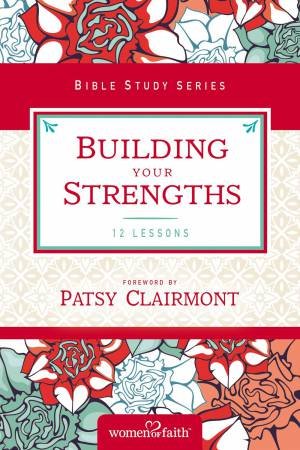 BIBLE STUDY SERIES

BUILDING
YOUR
STRENGTHS

12 LESSONS

FOREWORD BY
PATSY CLAIRMONT

women of faith